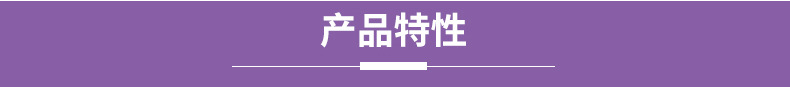 产品特性